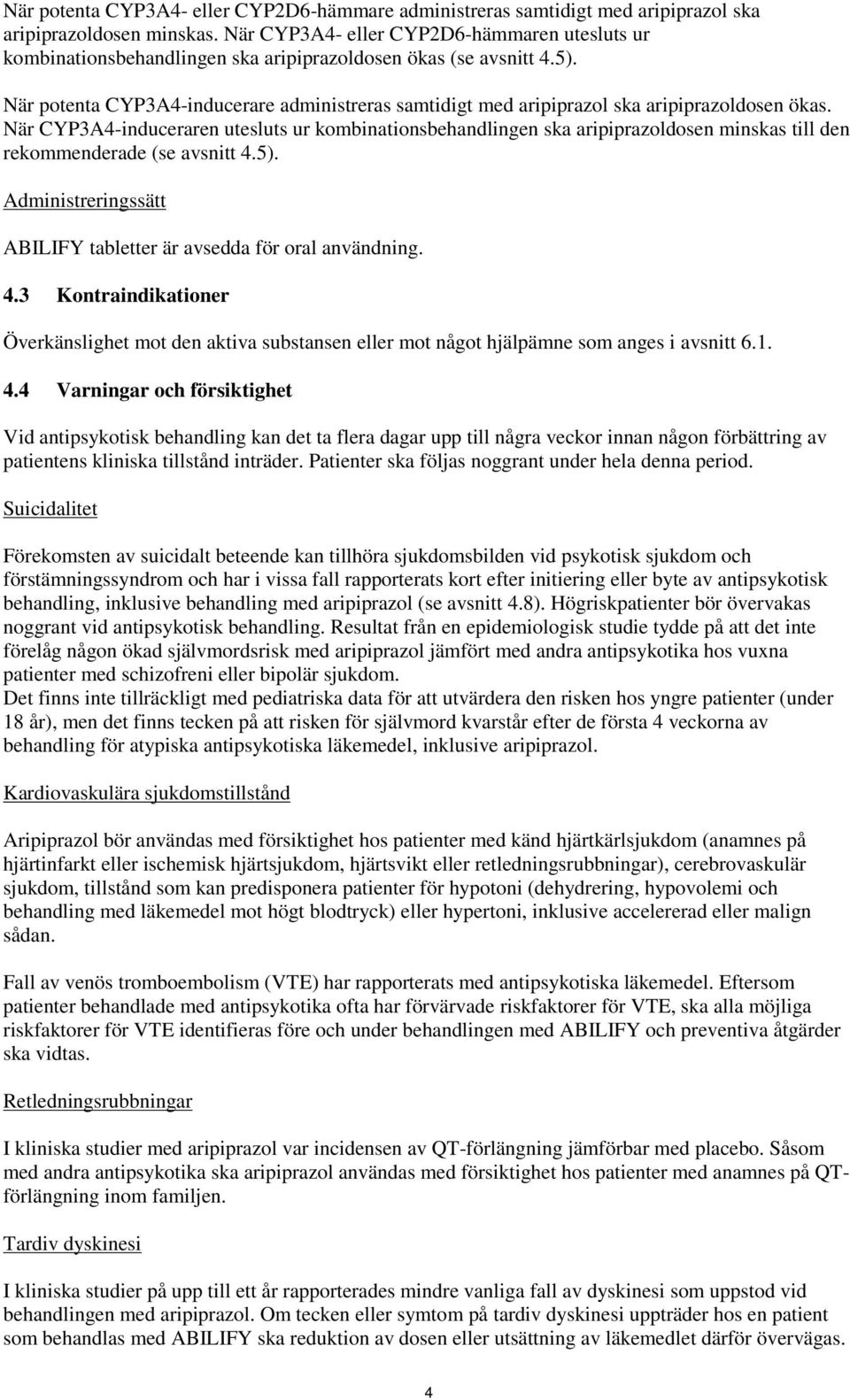 När potenta CYP3A4- eller CYP2D6-hämmare administreras samtidigt med aripiprazol ska aripiprazoldosen minskas. När CYP3A4- eller CYP2D6-hämmaren utesluts ur kombinationsbehandlingen ska aripiprazoldosen ökas (se avsnitt 4.5).

När potenta CYP3A4-inducerare administreras samtidigt med aripiprazol ska aripiprazoldosen ökas. När CYP3A4-induceraren utesluts ur kombinationsbehandlingen ska aripiprazoldosen minskas till den rekommenderade (se avsnitt 4.5).

Administreringssätt

ABILIFY tabletter är avsedda för oral användning.

4.3 Kontraindikationer

Överkänslighet mot den aktiva substansen eller mot något hjälpämne som anges i avsnitt 6.1.

4.4 Varningar och försiktighet

Vid antipsykotisk behandling kan det ta flera dagar upp till några veckor innan någon förbättring av patientens kliniska tillstånd inträder. Patienter ska följas noggrant under hela denna period.

Suicidalitet

Förekomsten av suicidalt beteende kan tillhöra sjukdomsbilden vid psykotisk sjukdom och förstämningssyndrom och har i vissa fall rapporterats kort efter initiering eller byte av antipsykotisk behandling, inklusive behandling med aripiprazol (se avsnitt 4.8). Högriskpatienter bör övervakas noggrant vid antipsykotisk behandling. Resultat från en epidemiologisk studie tydde på att det inte förelåg någon ökad självmordsrisk med aripiprazol jämfört med andra antipsykotika hos vuxna patienter med schizofreni eller bipolär sjukdom.
Det finns inte tillräckligt med pediatriska data för att utvärdera den risken hos yngre patienter (under 18 år), men det finns tecken på att risken för självmord kvarstår efter de första 4 veckorna av behandling för atypiska antipsykotiska läkemedel, inklusive aripiprazol.

Kardiovaskulära sjukdomstillstånd

Aripiprazol bör användas med försiktighet hos patienter med känd hjärtkärlsjukdom (anamnes på hjärtinfarkt eller ischemisk hjärtsjukdom, hjärtsvikt eller retledningsrubbningar), cerebrovaskulär sjukdom, tillstånd som kan predisponera patienter för hypotoni (dehydrering, hypovolemi och behandling med läkemedel mot högt blodtryck) eller hypertoni, inklusive accelererad eller malign sådan.

Fall av venös tromboembolism (VTE) har rapporterats med antipsykotiska läkemedel. Eftersom patienter behandlade med antipsykotika ofta har förvärvade riskfaktorer för VTE, ska alla möjliga riskfaktorer för VTE identifieras före och under behandlingen med ABILIFY och preventiva åtgärder ska vidtas.

Retledningsrubbningar

I kliniska studier med aripiprazol var incidensen av QT-förlängning jämförbar med placebo. Såsom med andra antipsykotika ska aripiprazol användas med försiktighet hos patienter med anamnes på QT-förlängning inom familjen.

Tardiv dyskinesi

I kliniska studier på upp till ett år rapporterades mindre vanliga fall av dyskinesi som uppstod vid behandlingen med aripiprazol. Om tecken eller symtom på tardiv dyskinesi uppträder hos en patient som behandlas med ABILIFY ska reduktion av dosen eller utsättning av läkemedlet därför övervägas.

4